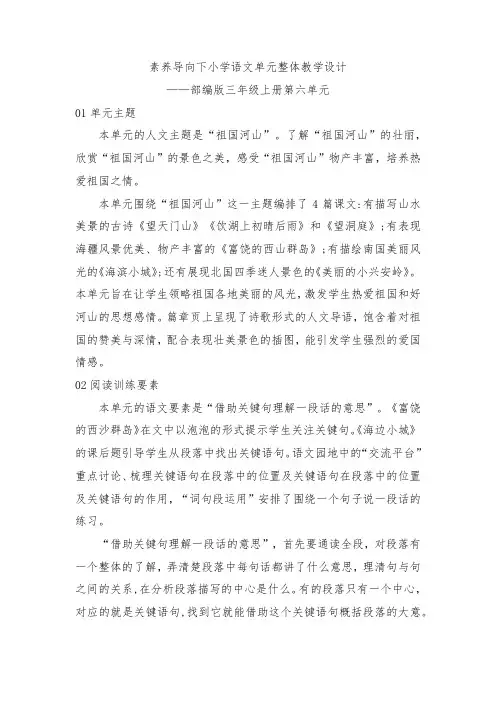 素养导向下小学语文单元整体教学设计

——部编版三年级上册第六单元

01 单元主题

本单元的人文主题是“祖国河山”。了解“祖国河山”的壮丽，欣赏“祖国河山”的景色之美，感受“祖国河山”物产丰富，培养热爱祖国之情。

本单元围绕“祖国河山”这一主题编排了 4 篇课文：有描写山水美景的古诗《望天门山》《饮湖上初晴后雨》和《望洞庭》；有表现海疆风景优美、物产丰富的《富饶的西山群岛》；有描绘南国美丽风光的《海滨小城》；还有展现北国四季迷人景色的《美丽的小兴安岭》。本单元旨在让学生领略祖国各地美丽的风光，激发学生热爱祖国和好河山的思想感情。篇章页上呈现了诗歌形式的人文导语，饱含着对祖国的赞美与深情，配合表现壮美景色的插图，能引发学生强烈的爱国情感。

02 阅读训练要素

本单元的语文要素是“借助关键句理解一段话的意思”。《富饶的西沙群岛》在文中以泡泡的形式提示学生关注关键句。《海边小城》的课后题引导学生从段落中找出关键语句。语文园地中的“交流平台”重点讨论、梳理关键语句在段落中的位置及关键语句在段落中的位置及关键语句的作用，“词句段运用”安排了围绕一个句子说一段话的练习。

“借助关键句理解一段话的意思”，首先要通读全段，对段落有一个整体的了解，弄清楚段落中每句话都讲了什么意思，理清句与句之间的关系，在分析段落描写的中心是什么。有的段落只有一个中心，对应的就是关键语句，找到它就能借助这个关键语句概括段落的大意。